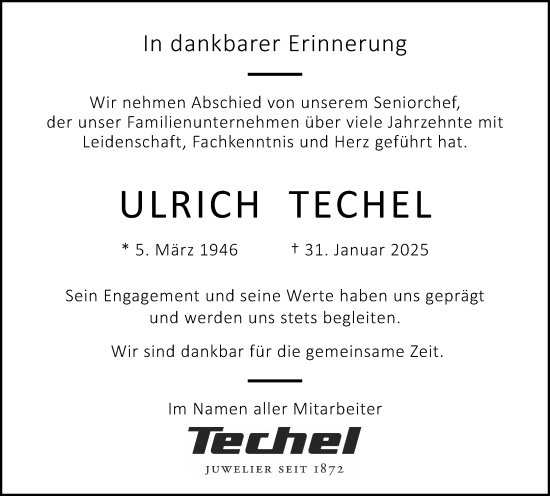 In dankbarer Erinnerung

Wir nehmen Abschied von unserem Seniorchef, der unser Familienunternehmen über viele Jahrzehnte mit Leidenschaft, Fachkenntnis und Herz geführt hat.

ULRICH TECHEL

* 5. März 1946 † 31. Januar 2025

Sein Engagement und seine Werte haben uns geprägt und werden uns stets begleiten.

Wir sind dankbar für die gemeinsame Zeit.

Im Namen aller Mitarbeiter

Techel

JUWELIER SEIT 1872